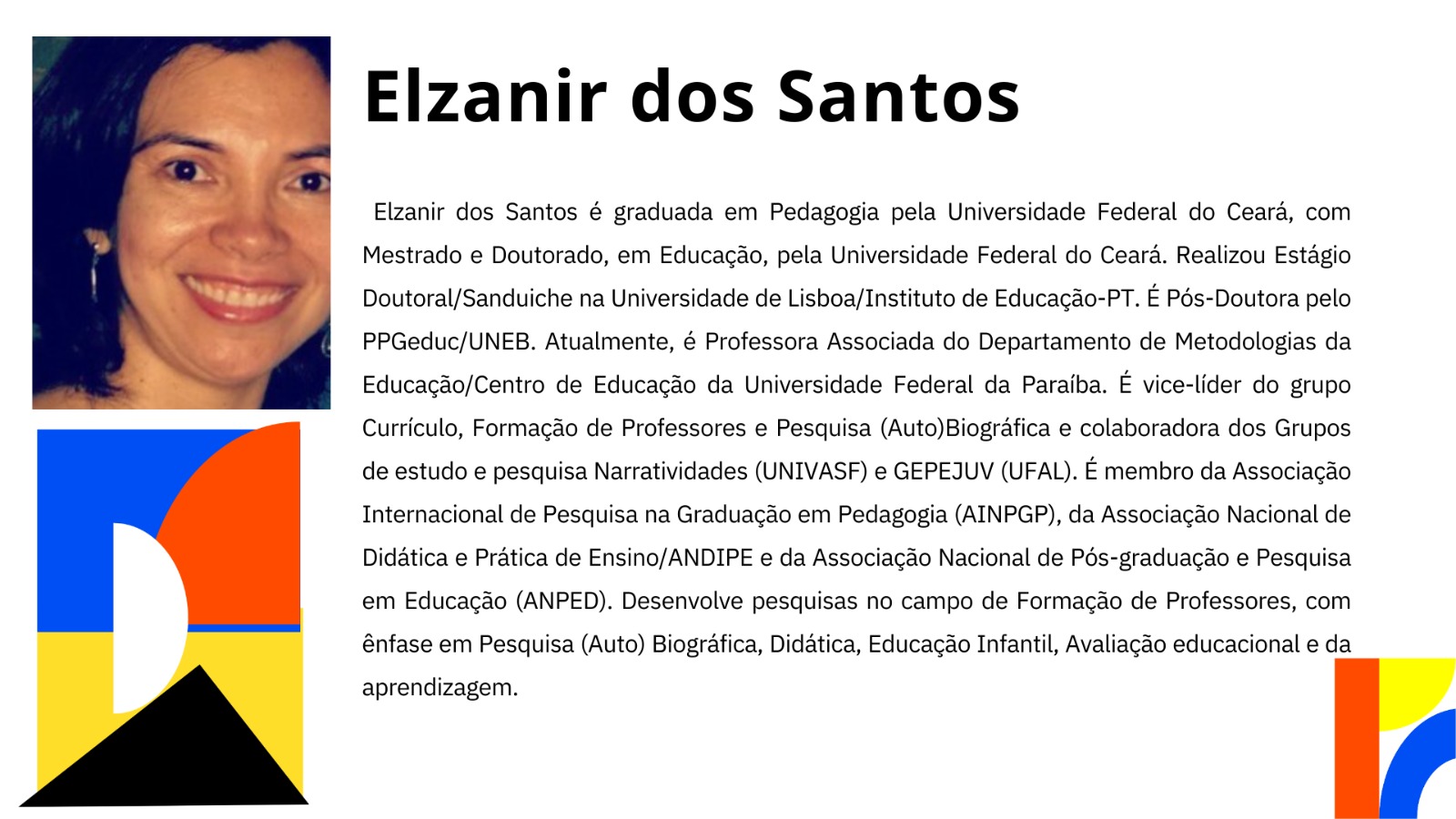 Elzanir dos Santos

Elzanir dos Santos é graduada em Pedagogia pela Universidade Federal do Ceará, com Mestrado e Doutorado, em Educação, pela Universidade Federal do Ceará. Realizou Estágio Doutoral/Sanduiche na Universidade de Lisboa/Instituto de Educação-PT. É Pós-Doutora pelo PPGeduc/UNEB. Atualmente, é Professora Associada do Departamento de Metodologias da Educação/Centro de Educação da Universidade Federal da Paraíba. É vice-líder do grupo Currículo, Formação de Professores e Pesquisa (Auto)Biográfica e colaboradora dos Grupos de estudo e pesquisa Narratividades (UNIVASF) e GEPEJUV (UFAL). É membro da Associação Internacional de Pesquisa na Graduação em Pedagogia (AINPGP), da Associação Nacional de Didática e Prática de Ensino/ANDIPE e da Associação Nacional de Pós-graduação e Pesquisa em Educação (ANPED). Desenvolve pesquisas no campo de Formação de Professores, com ênfase em Pesquisa (Auto) Biográfica, Didática, Educação Infantil, Avaliação educacional e da aprendizagem.